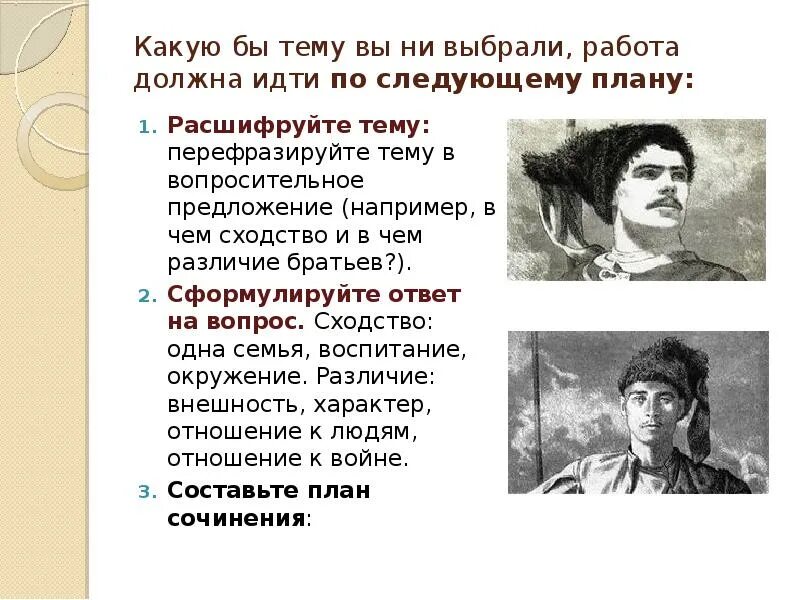 Какую бы тему вы ни выбрали, работа должна идти по следующему плану:

1. Расшифруйте тему: перефразируйте тему в вопросительное предложение (например, в чем сходство и в чем различие братьев?).
2. Сформулируйте ответ на вопрос. Сходство: одна семья, воспитание, окружение. Различие: внешность, характер, отношение к людям, отношение к войне.
3. Составьте план сочинения: